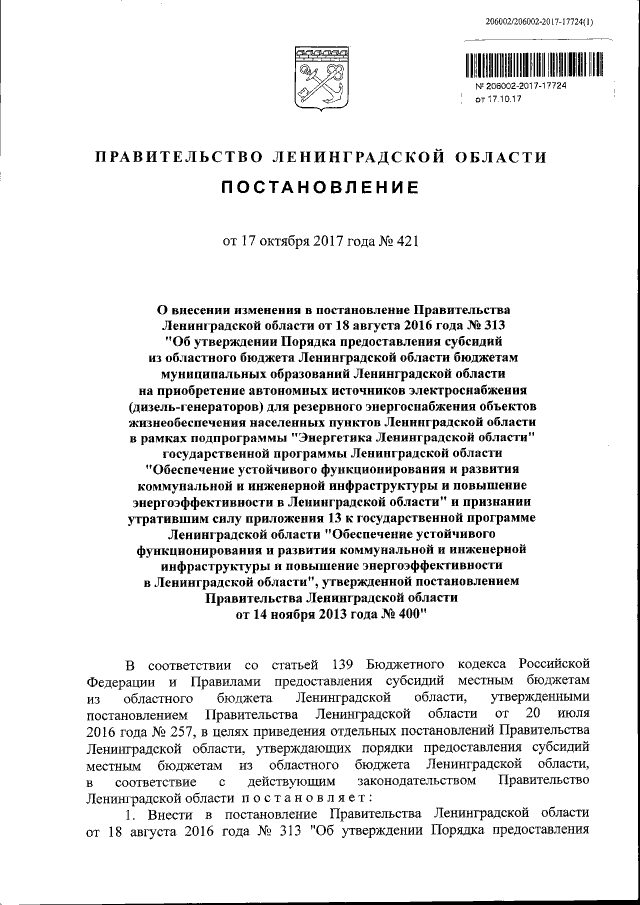 206002/206002-2017-17724(1)

№ 206002-2017-17724
от 17.10.17

ПРАВИТЕЛЬСТВО ЛЕНИНГРАДСКОЙ ОБЛАСТИ

ПОСТАНОВЛЕНИЕ

от 17 октября 2017 года № 421

О внесении изменения в постановление Правительства Ленинградской области от 18 августа 2016 года № 313 "Об утверждении Порядка предоставления субсидий из областного бюджета Ленинградской области бюджетам муниципальных образований Ленинградской области на приобретение автономных источников электроснабжения (дизель-генераторов) для резервного энергоснабжения объектов жизнеобеспечения населенных пунктов Ленинградской области в рамках подпрограммы "Энергетика Ленинградской области" государственной программы Ленинградской области "Обеспечение устойчивого функционирования и развития коммунальной и инженерной инфраструктуры и повышение энергоэффективности в Ленинградской области" и признании утратившим силу приложения 13 к государственной программе Ленинградской области "Обеспечение устойчивого функционирования и развития коммунальной и инженерной инфраструктуры и повышение энергоэффективности в Ленинградской области", утвержденной постановлением Правительства Ленинградской области от 14 ноября 2013 года № 400"

В соответствии со статьей 139 Бюджетного кодекса Российской Федерации и Правилами предоставления субсидий местным бюджетам из областного бюджета Ленинградской области, утвержденными постановлением Правительства Ленинградской области от 20 июля 2016 года № 257, в целях приведения отдельных постановлений Правительства Ленинградской области, утверждающих порядки предоставления субсидий местным бюджетам из областного бюджета Ленинградской области, в соответствие с действующим законодательством Правительство Ленинградской области постановляет:

1. Внести в постановление Правительства Ленинградской области от 18 августа 2016 года № 313 "Об утверждении Порядка предоставления